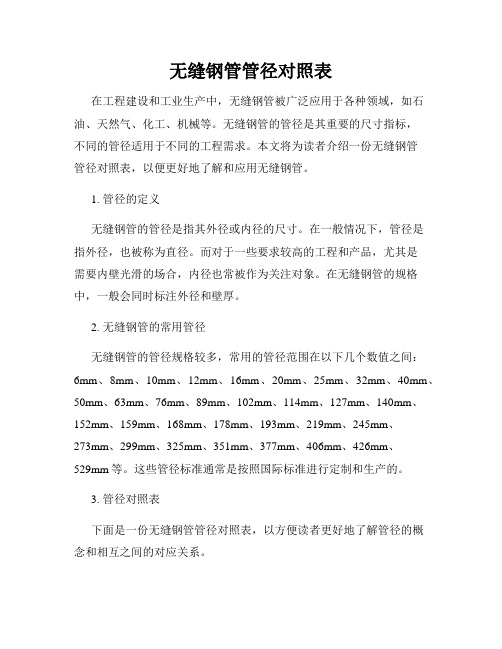 无缝钢管管径对照表

在工程建设和工业生产中，无缝钢管被广泛应用于各种领域，如石油、天然气、化工、机械等。无缝钢管的管径是其重要的尺寸指标，不同的管径适用于不同的工程需求。本文将为读者介绍一份无缝钢管管径对照表，以便更好地了解和应用无缝钢管。

1. 管径的定义

无缝钢管的管径是指其外径或内径的尺寸。在一般情况下，管径是指外径，也被称为直径。而对于一些要求较高的工程和产品，尤其是需要内壁光滑的场合，内径也常被作为关注对象。在无缝钢管的规格中，一般会同时标注外径和壁厚。

2. 无缝钢管的常用管径

无缝钢管的管径规格较多，常用的管径范围在以下几个数值之间：6mm、8mm、10mm、12mm、16mm、20mm、25mm、32mm、40mm、50mm、63mm、76mm、89mm、102mm、114mm、127mm、140mm、152mm、159mm、168mm、178mm、193mm、219mm、245mm、273mm、299mm、325mm、351mm、377mm、406mm、426mm、529mm 等。这些管径标准通常是按照国际标准进行定制和生产的。

3. 管径对照表

下面是一份无缝钢管管径对照表，以方便读者更好地了解管径的概念和相互之间的对应关系。